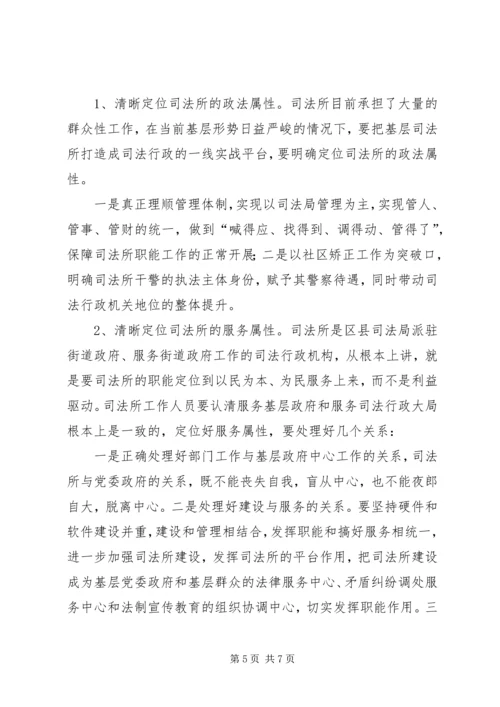 1、清晰定位司法所的政法属性。司法所目前承担了大量的群众性工作，在当前基层形势日益严峻的情况下，要把基层司法所打造成司法行政的一线实战平台，要明确定位司法所的政法属性。

一是真正理顺管理体制，实现以司法局管理为主，实现管人、管事、管财的统一，做到“喊得应、找得到、调得动、管得了”，保障司法所职能工作的正常开展；二是以社区矫正工作为突破口，明确司法所干警的执法主体身份，赋予其警察待遇，同时带动司法行政机关地位的整体提升。

2、清晰定位司法所的服务属性。司法所是区县司法局派驻街道政府、服务街道政府工作的司法行政机构，从根本上讲，就是要司法所的职能定位到以民为本、为民服务上来，而不是利益驱动。司法所工作人员要认清服务基层政府和服务司法行政大局根本上是一致的，定位好服务属性，要处理好几个关系：

一是正确处理好部门工作与基层政府中心工作的关系，司法所与党委政府的关系，既不能丧失自我，盲从中心，也不能夜郎自大，脱离中心。二是处理好建设与服务的关系。要坚持硬件和软件建设并重，建设和管理相结合，发挥职能和搞好服务相统一，进一步加强司法所建设，发挥司法所的平台作用，把司法所建设成为基层党委政府和基层群众的法律服务中心、矛盾纠纷调处服务中心和法制宣传教育的组织协调中心，切实发挥职能作用。三

第 5 页 共 7 页